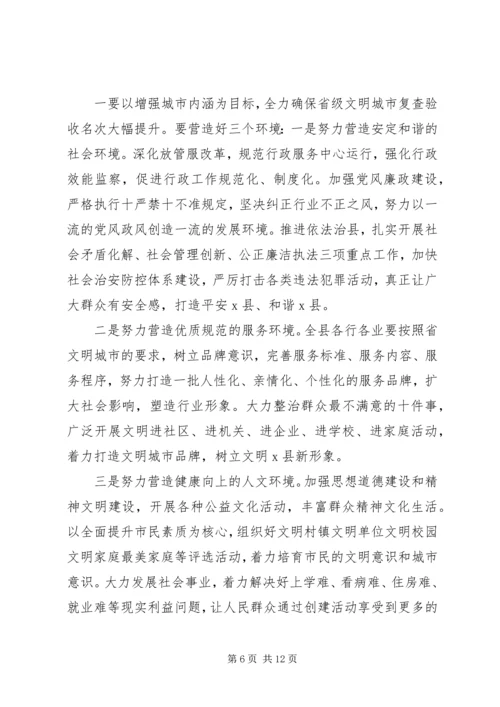 一要以增强城市内涵为目标，全力确保省级文明城市复查验收名次大幅提升。要营造好三个环境：一是努力营造安定和谐的社会环境。深化放管服改革，规范行政服务中心运行，强化行政效能监察，促进行政工作规范化、制度化。加强党风廉政建设，严格执行十严禁十不准规定，坚决纠正行业不正之风，努力以一流的党风政风创造一流的发展环境。推进依法治县，扎实开展社会矛盾化解、社会管理创新、公正廉洁执法三项重点工作，加快社会治安防控体系建设，严厉打击各类违法犯罪活动，真正让广大群众有安全感，打造平安 x 县、和谐 x 县。

二是努力营造优质规范的服务环境。全县各行各业要按照省文明城市的要求，树立品牌意识，完善服务标准、服务内容、服务程序，努力打造一批人性化、亲情化、个性化的服务品牌，扩大社会影响，塑造行业形象。大力整治群众最不满意的十件事，广泛开展文明进社区、进机关、进企业、进学校、进家庭活动，着力打造文明城市品牌，树立文明 x 县新形象。

三是努力营造健康向上的人文环境。加强思想道德建设和精神文明建设，开展各种公益文化活动，丰富群众精神文化生活。以全面提升市民素质为核心，组织好文明村镇文明单位文明校园文明家庭最美家庭等评选活动，着力培育市民的文明意识和城市意识。大力发展社会事业，着力解决好上学难、看病难、住房难、就业难等现实利益问题，让人民群众通过创建活动享受到更多的

第 6 页 共 12 页